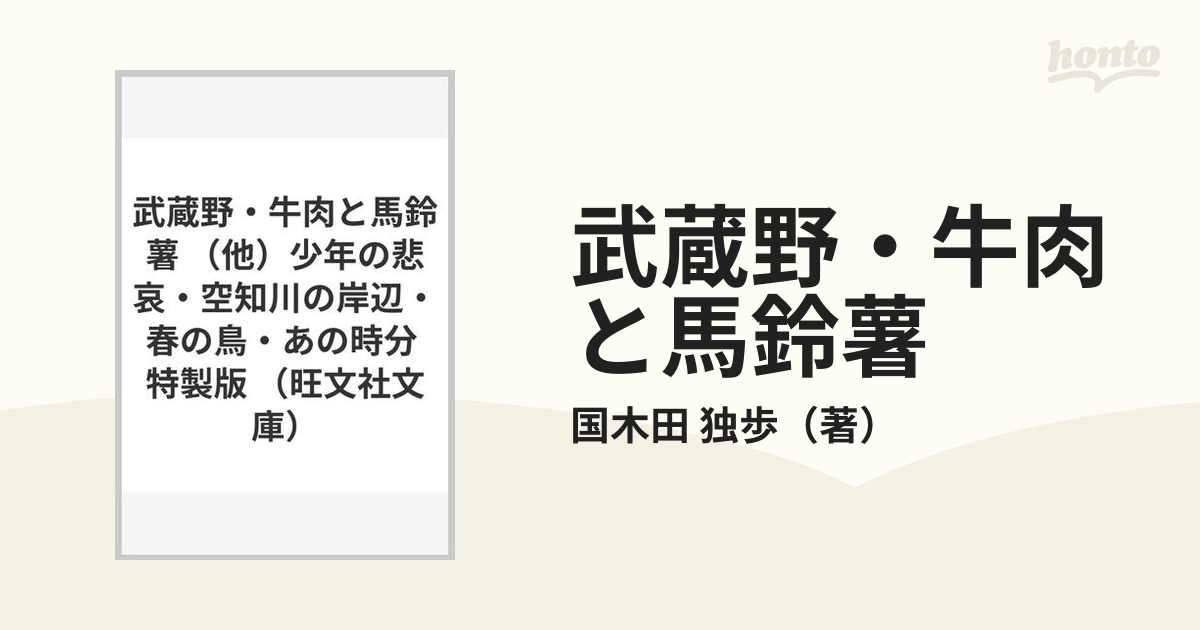 honto

武蔵野・牛肉と馬鈴薯 （他）少年の悲哀・空知川の岸辺・春の鳥・あの時分 特製版 （旺文社文庫）

武蔵野・牛肉と馬鈴薯

国木田 独歩（著）